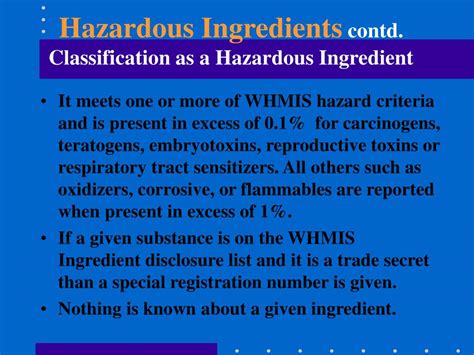 Hazardous Ingredients contd.

Classification as a Hazardous Ingredient

• It meets one or more of WHMIS hazard criteria and is present in excess of 0.1% for carcinogens, teratogens, embryotoxins, reproductive toxins or respiratory tract sensitizers. All others such as oxidizers, corrosive, or flammables are reported when present in excess of 1%.

• If a given substance is on the WHMIS Ingredient disclosure list and it is a trade secret than a special registration number is given.

• Nothing is known about a given ingredient.